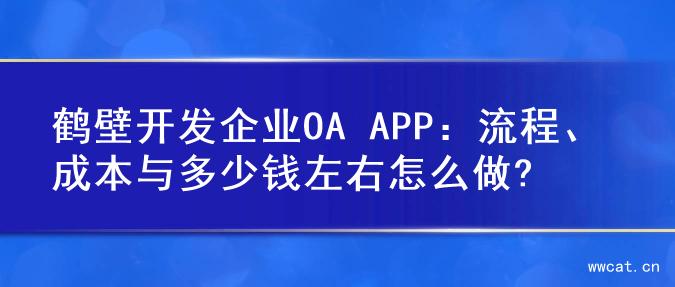 鹤壁开发企业OA APP：流程、成本与多少钱左右怎么做?

wwcat.cn